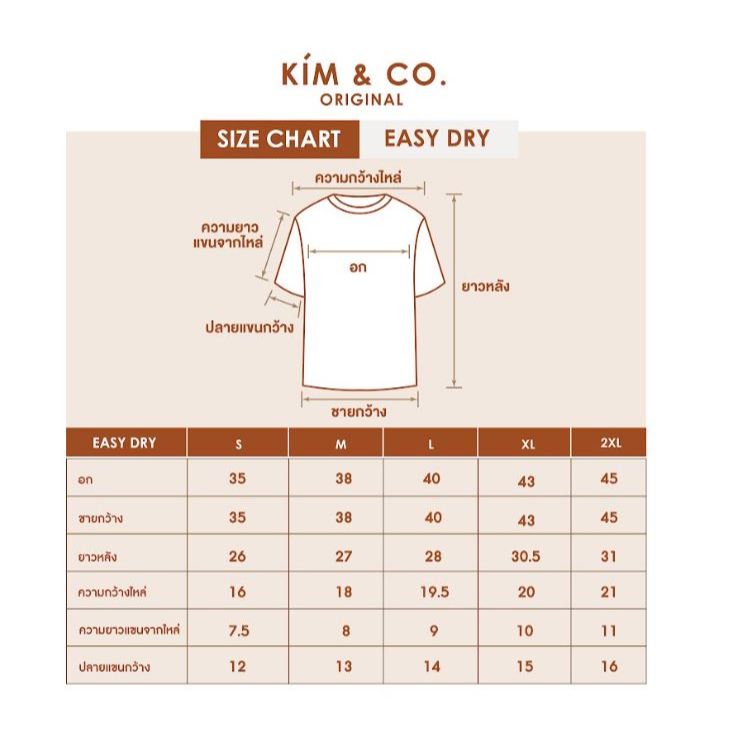 KÍM & CO.
ORIGINAL

SIZE CHART EASY DRY

ความกว้างไหล่

ความยาวแขนจากไหล่

อก

ยาวหลัง

ปลายแขนกว้าง

ชายกว้าง

| EASY DRY | S | M | L | XL | 2XL |
|---|---|---|---|---|---|
| อก | 35 | 38 | 40 | 43 | 45 |
| ชายกว้าง | 35 | 38 | 40 | 43 | 45 |
| ยาวหลัง | 26 | 27 | 28 | 30.5 | 31 |
| ความกว้างไหล่ | 16 | 18 | 19.5 | 20 | 21 |
| ความยาวแขนจากไหล่ | 7.5 | 8 | 9 | 10 | 11 |
| ปลายแขนกว้าง | 12 | 13 | 14 | 15 | 16 |